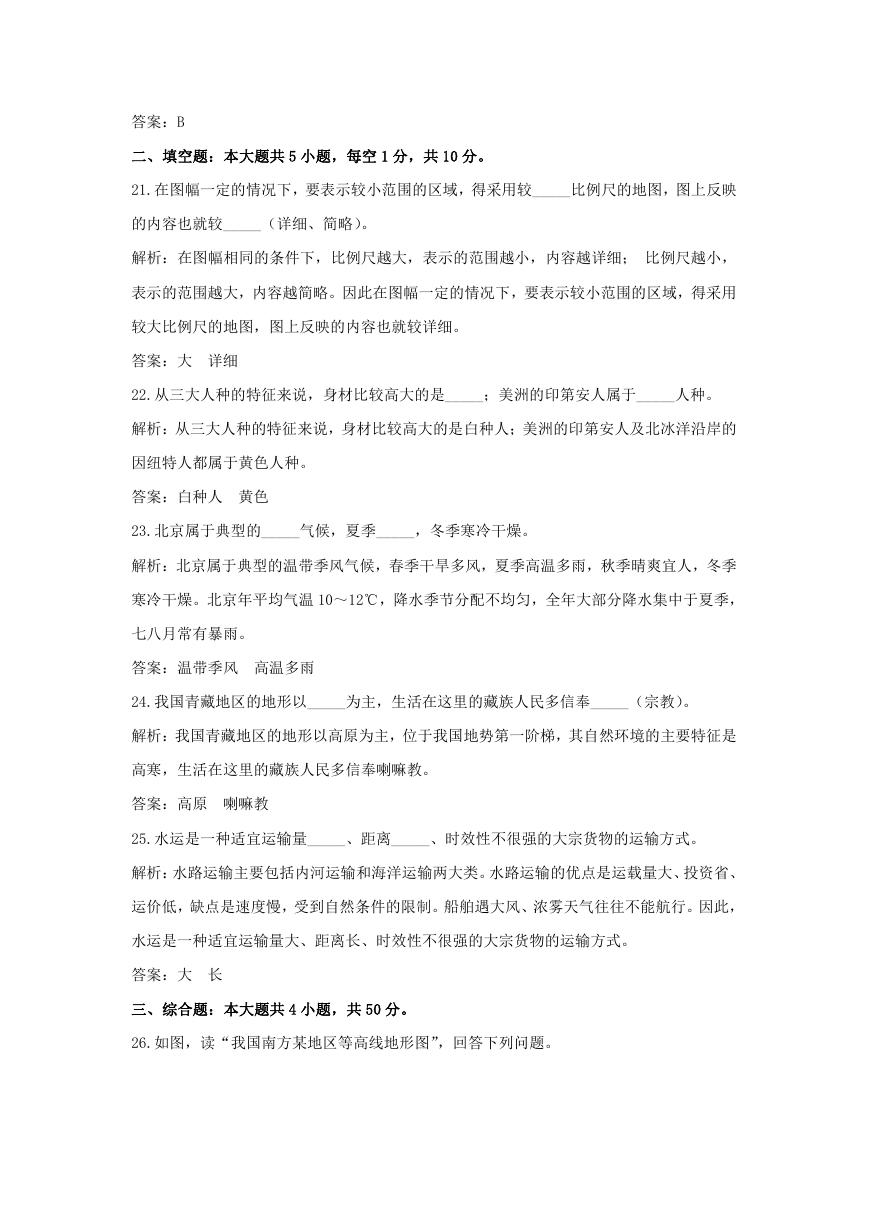 答案：B

二、填空题：本大题共 5 小题，每空 1 分，共 10 分。

21.在图幅一定的情况下，要表示较小范围的区域，得采用较_____比例尺的地图，图上反映的内容也就较_____（详细、简略）。

解析：在图幅相同的条件下，比例尺越大，表示的范围越小，内容越详细； 比例尺越小，表示的范围越大，内容越简略。因此在图幅一定的情况下，要表示较小范围的区域，得采用较大比例尺的地图，图上反映的内容也就较详细。

答案：大 详细

22.从三大人种的特征来说，身材比较高大的是_____；美洲的印第安人属于_____人种。

解析：从三大人种的特征来说，身材比较高大的是白种人；美洲的印第安人及北冰洋沿岸的因纽特人都属于黄色人种。

答案：白种人 黄色

23.北京属于典型的_____气候，夏季_____，冬季寒冷干燥。

解析：北京属于典型的温带季风气候，春季干旱多风，夏季高温多雨，秋季晴爽宜人，冬季寒冷干燥。北京年平均气温 10～12℃，降水季节分配不均匀，全年大部分降水集中于夏季，七八月常有暴雨。

答案：温带季风 高温多雨

24.我国青藏地区的地形以_____为主，生活在这里的藏族人民多信奉_____（宗教）。

解析：我国青藏地区的地形以高原为主，位于我国地势第一阶梯，其自然环境的主要特征是高寒，生活在这里的藏族人民多信奉喇嘛教。

答案：高原 喇嘛教

25.水运是一种适宜运输量_____、距离_____、时效性不很强的大宗货物的运输方式。

解析：水路运输主要包括内河运输和海洋运输两大类。水路运输的优点是运载量大、投资省、运价低，缺点是速度慢，受到自然条件的限制。船舶遇大风、浓雾天气往往不能航行。因此，水运是一种适宜运输量大、距离长、时效性不很强的大宗货物的运输方式。

答案：大 长

三、综合题：本大题共 4 小题，共 50 分。

26.如图，读“我国南方某地区等高线地形图”，回答下列问题。